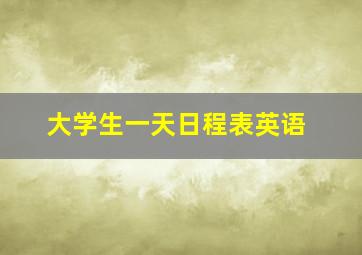 大学生一天日程表英语